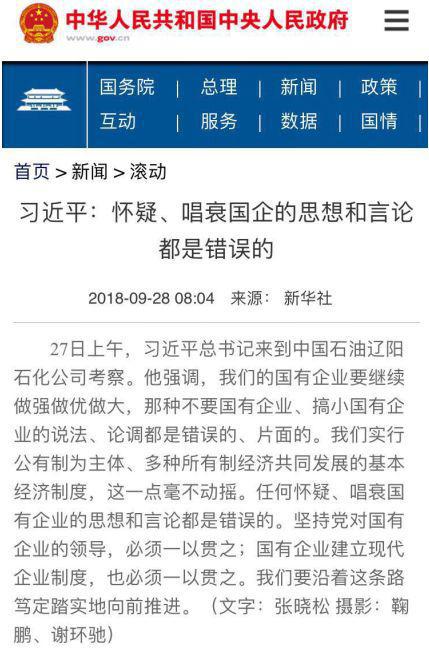 中华人民共和国中央人民政府
www.gov.cn

国务院 | 总理 | 新闻 | 政策 |
互动 | 服务 | 数据 | 国情 |

首页 > 新闻 > 滚动

习近平：怀疑、唱衰国企的思想和言论都是错误的

2018-09-28 08:04 来源： 新华社

27日上午，习近平总书记来到中国石油辽阳石化公司考察。他强调，我们的国有企业要继续做强做优做大，那种不要国有企业、搞小国有企业的说法、论调都是错误的、片面的。我们实行公有制为主体、多种所有制经济共同发展的基本经济制度，这一点毫不动摇。任何怀疑、唱衰国有企业的思想和言论都是错误的。坚持党对国有企业的领导，必须一以贯之；国有企业建立现代企业制度，也必须一以贯之。我们要沿着这条路笃定踏实地向前推进。（文字：张晓松 摄影：鞠鹏、谢环驰）